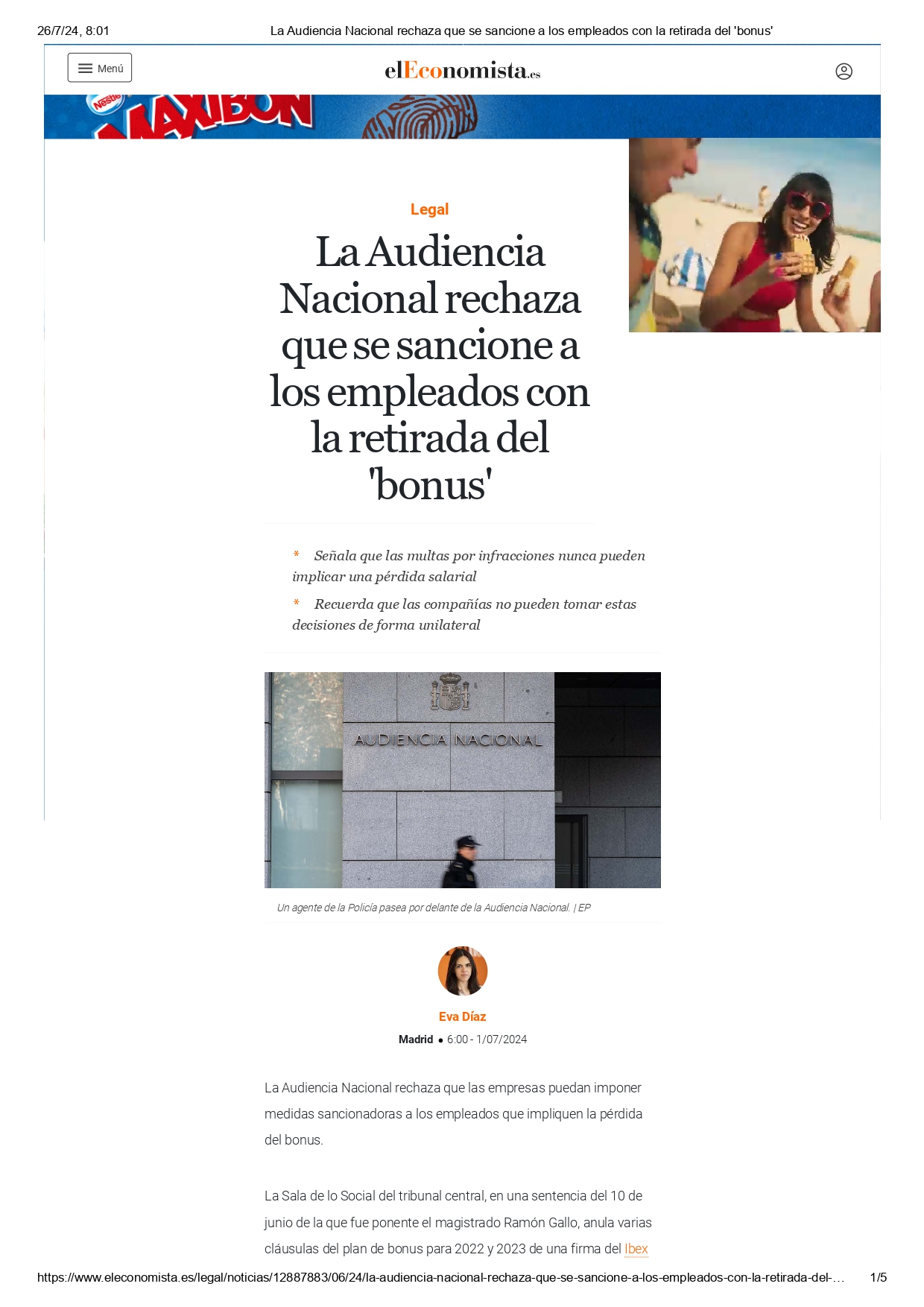 26/7/24, 8:01

La Audiencia Nacional rechaza que se sancione a los empleados con la retirada del 'bonus'

Menú

elEconomista.es

Nestlé MAXIBON

Legal

La Audiencia Nacional rechaza que se sancione a los empleados con la retirada del 'bonus'

* Señala que las multas por infracciones nunca pueden implicar una pérdida salarial

* Recuerda que las compañías no pueden tomar estas decisiones de forma unilateral

AUDIENCIA NACIONAL

Un agente de la Policía pasea por delante de la Audiencia Nacional. | EP

Eva Díaz

Madrid • 6:00 - 1/07/2024

La Audiencia Nacional rechaza que las empresas puedan imponer medidas sancionadoras a los empleados que impliquen la pérdida del bonus.

La Sala de lo Social del tribunal central, en una sentencia del 10 de junio de la que fue ponente el magistrado Ramón Gallo, anula varias cláusulas del plan de bonus para 2022 y 2023 de una firma del Ibex

https://www.eleconomista.es/legal/noticias/12887883/06/24/la-audiencia-nacional-rechaza-que-se-sancione-a-los-empleados-con-la-retirada-del-…

1/5